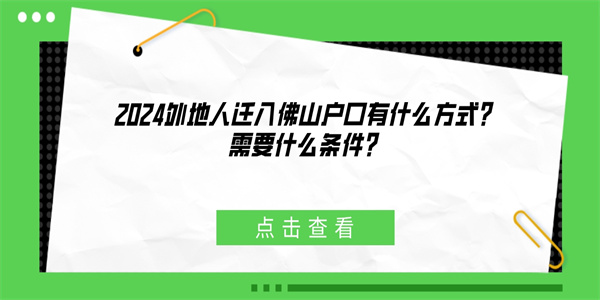 2024外地人迁入佛山户口有什么方式?
需要什么条件?

点击查看